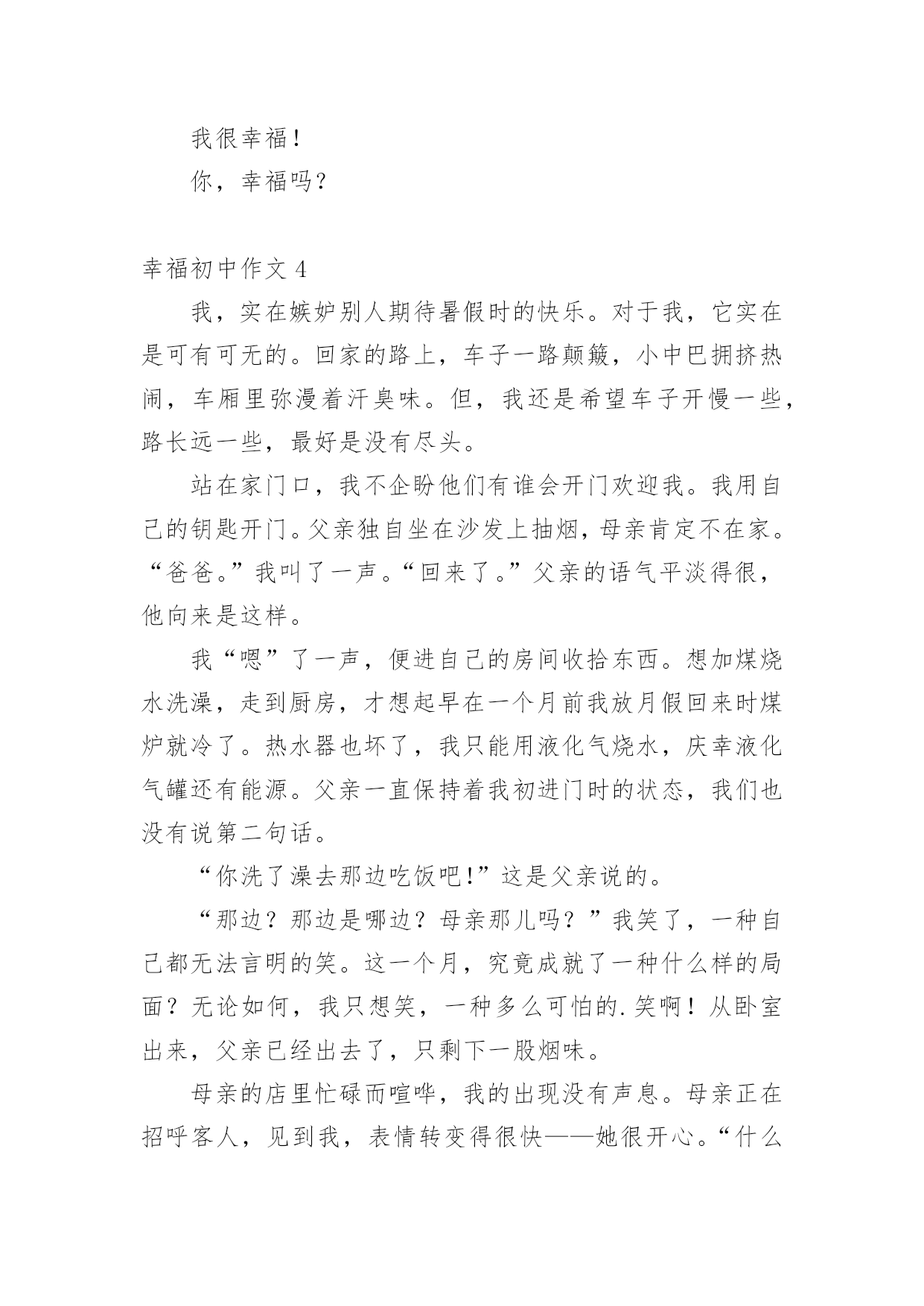 我很幸福！

你，幸福吗？

幸福初中作文 4

我，实在嫉妒别人期待暑假时的快乐。对于我，它实在是可有可无的。回家的路上，车子一路颠簸，小中巴拥挤热闹，车厢里弥漫着汗臭味。但，我还是希望车子开慢一些，路长远一些，最好是没有尽头。

站在家门口，我不企盼他们有谁会开门欢迎我。我用自己的钥匙开门。父亲独自坐在沙发上抽烟，母亲肯定不在家。“爸爸。”我叫了一声。“回来了。”父亲的语气平淡得很，他向来是这样。

我“嗯”了一声，便进自己的房间收拾东西。想加煤烧水洗澡，走到厨房，才想起早在一个月前我放月假回来时煤炉就冷了。热水器也坏了，我只能用液化气烧水，庆幸液化气罐还有能源。父亲一直保持着我初进门时的状态，我们也没有说第二句话。

“你洗了澡去那边吃饭吧!”这是父亲说的。

“那边？那边是哪边？母亲那儿吗？”我笑了，一种自己都无法言明的笑。这一个月，究竟成就了一种什么样的局面？无论如何，我只想笑，一种多么可怕的.笑啊！从卧室出来，父亲已经出去了，只剩下一股烟味。

母亲的店里忙碌而喧哗，我的出现没有声息。母亲正在招呼客人，见到我，表情转变得很快——她很开心。“什么